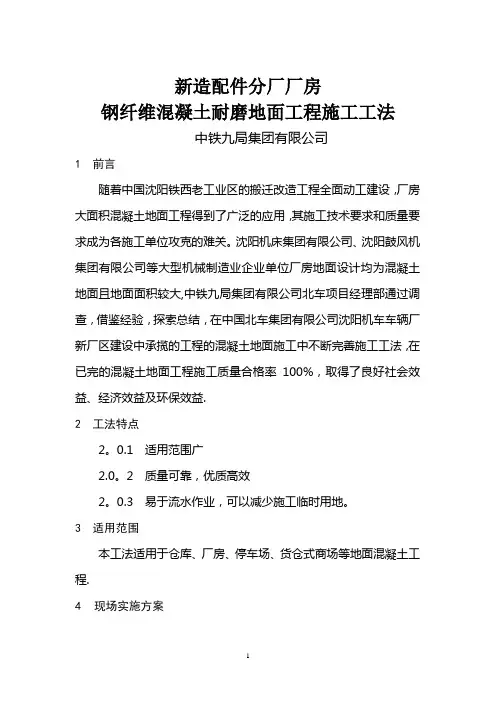 新造配件分厂厂房
钢纤维混凝土耐磨地面工程施工工法
中铁九局集团有限公司

1 前言

随着中国沈阳铁西老工业区的搬迁改造工程全面动工建设，厂房大面积混凝土地面工程得到了广泛的应用，其施工技术要求和质量要求成为各施工单位攻克的难关。沈阳机床集团有限公司、沈阳鼓风机集团有限公司等大型机械制造业企业单位厂房地面设计均为混凝土地面且地面面积较大,中铁九局集团有限公司北车项目经理部通过调查，借鉴经验，探索总结，在中国北车集团有限公司沈阳机车车辆厂新厂区建设中承揽的工程的混凝土地面施工中不断完善施工工法，在已完的混凝土地面工程施工质量合格率 100%，取得了良好社会效益、经济效益及环保效益.

2 工法特点

2。0.1 适用范围广

2.0。2 质量可靠，优质高效

2。0.3 易于流水作业，可以减少施工临时用地。

3 适用范围

本工法适用于仓库、厂房、停车场、货仓式商场等地面混凝土工程.

4 现场实施方案

1